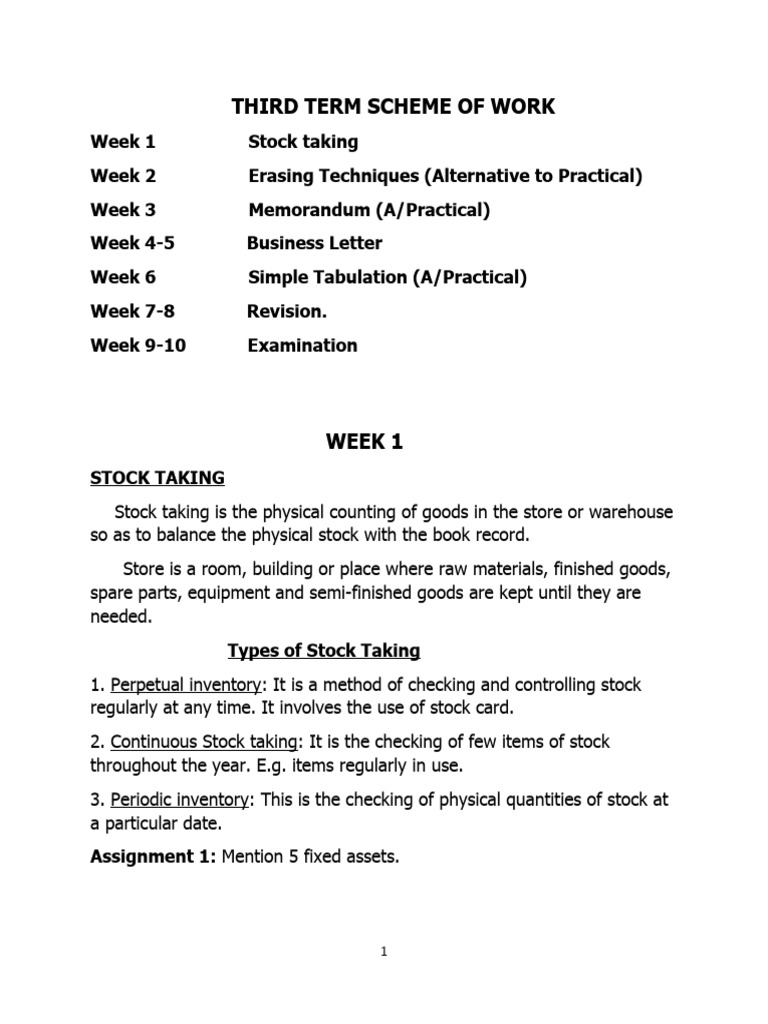 THIRD TERM SCHEME OF WORK

Week 1 Stock taking

Week 2 Erasing Techniques (Alternative to Practical)

Week 3 Memorandum (A/Practical)

Week 4-5 Business Letter

Week 6 Simple Tabulation (A/Practical)

Week 7-8 Revision.

Week 9-10 Examination

WEEK 1

STOCK TAKING

Stock taking is the physical counting of goods in the store or warehouse so as to balance the physical stock with the book record.

Store is a room, building or place where raw materials, finished goods, spare parts, equipment and semi-finished goods are kept until they are needed.

Types of Stock Taking

1. Perpetual inventory: It is a method of checking and controlling stock regularly at any time. It involves the use of stock card.

2. Continuous Stock taking: It is the checking of few items of stock throughout the year. E.g. items regularly in use.

3. Periodic inventory: This is the checking of physical quantities of stock at a particular date.

Assignment 1: Mention 5 fixed assets.

1